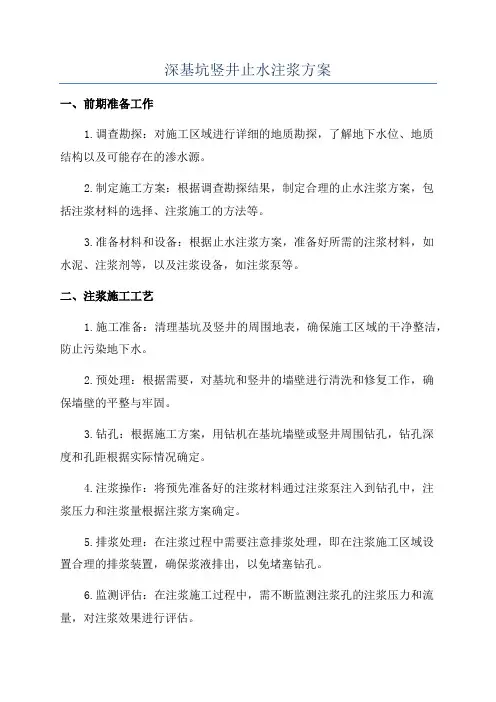 深基坑竖井止水注浆方案

一、前期准备工作

1.调查勘探：对施工区域进行详细的地质勘探，了解地下水位、地质结构以及可能存在的渗水源。

2.制定施工方案：根据调查勘探结果，制定合理的止水注浆方案，包括注浆材料的选择、注浆施工的方法等。

3.准备材料和设备：根据止水注浆方案，准备好所需的注浆材料，如水泥、注浆剂等，以及注浆设备，如注浆泵等。

二、注浆施工工艺

1.施工准备：清理基坑及竖井的周围地表，确保施工区域的干净整洁，防止污染地下水。

2.预处理：根据需要，对基坑和竖井的墙壁进行清洗和修复工作，确保墙壁的平整与牢固。

3.钻孔：根据施工方案，用钻机在基坑墙壁或竖井周围钻孔，钻孔深度和孔距根据实际情况确定。

4.注浆操作：将预先准备好的注浆材料通过注浆泵注入到钻孔中，注浆压力和注浆量根据注浆方案确定。

5.排浆处理：在注浆过程中需要注意排浆处理，即在注浆施工区域设置合理的排浆装置，确保浆液排出，以免堵塞钻孔。

6.监测评估：在注浆施工过程中，需不断监测注浆孔的注浆压力和流量，对注浆效果进行评估。